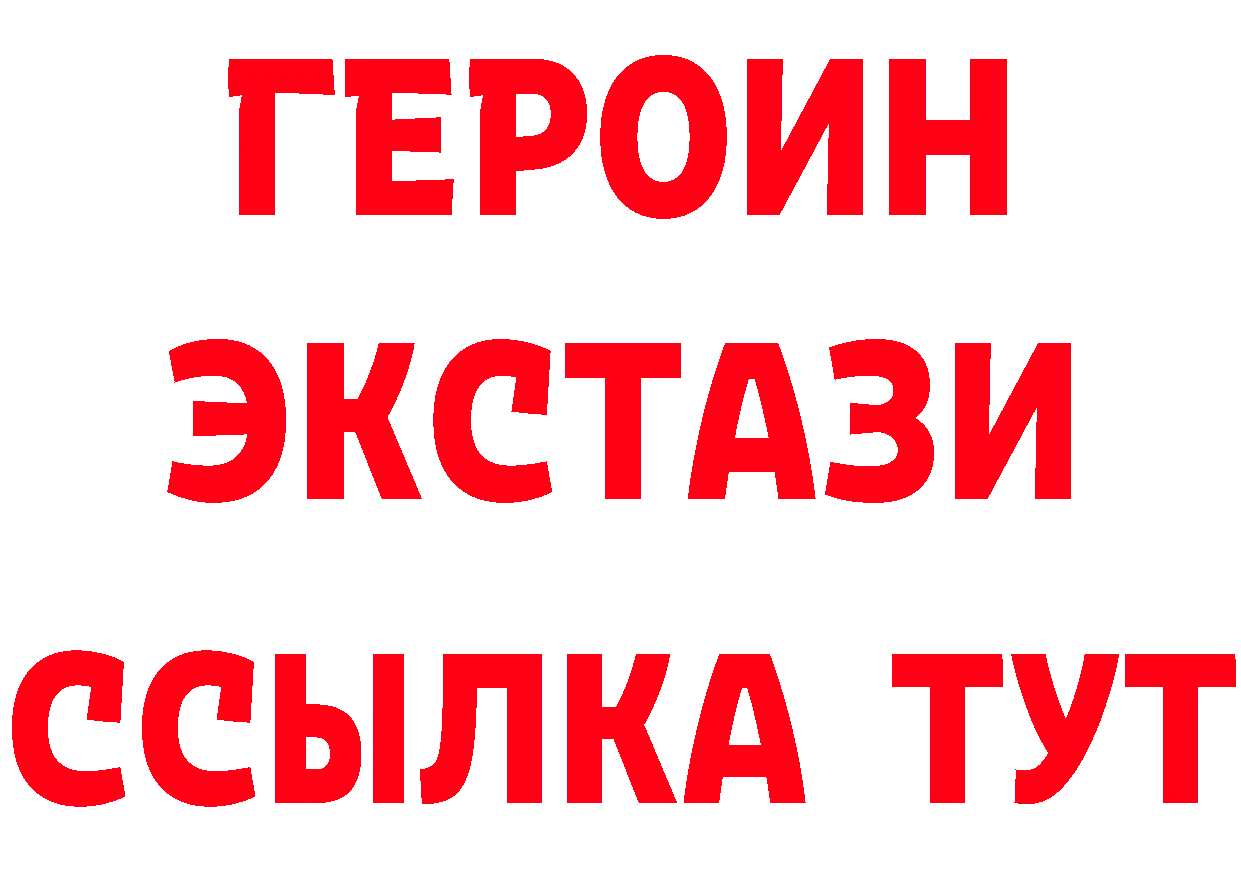 ГЕРОИН
ЭКСТАЗИ
ССЫЛКА ТУТ